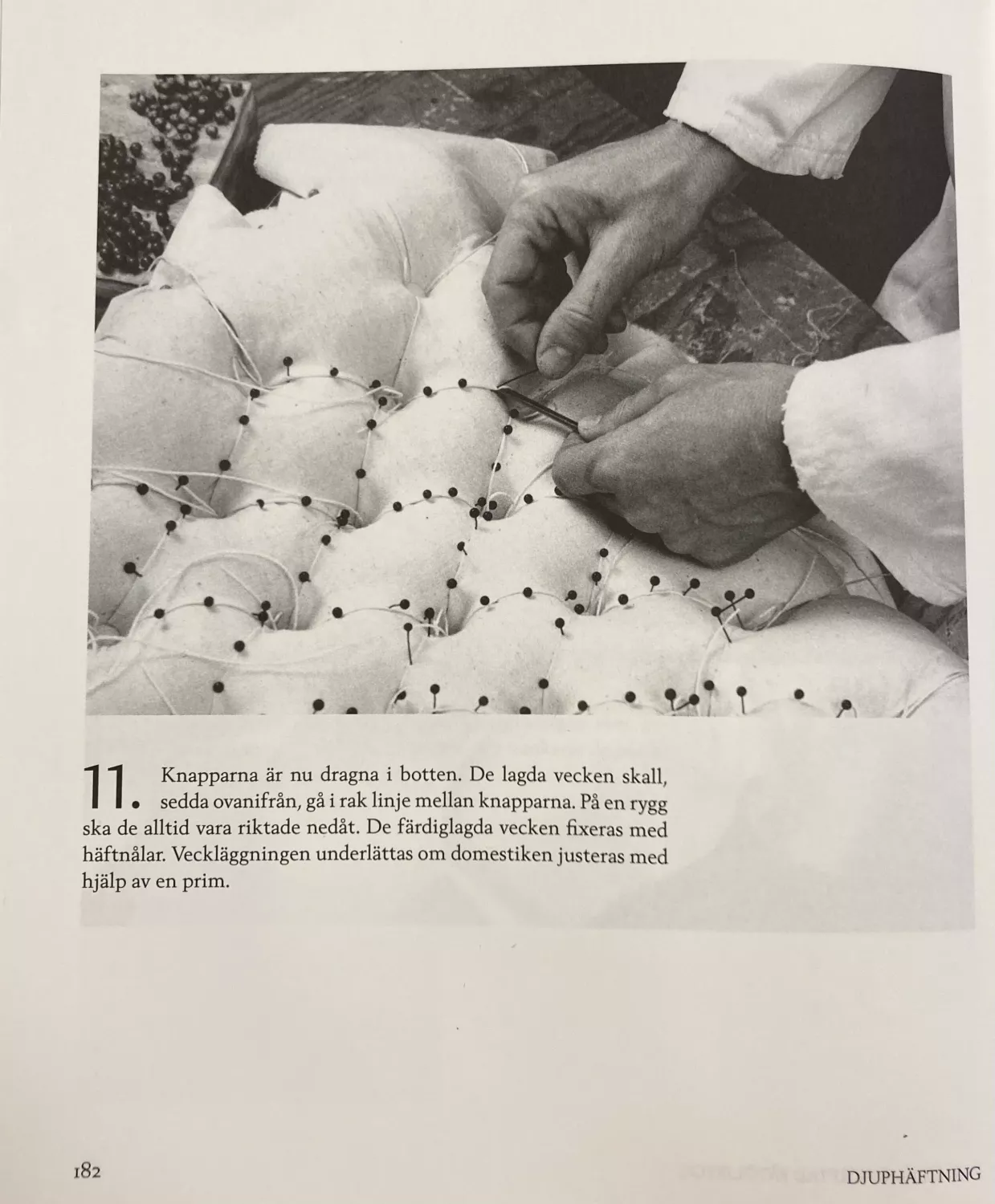 11. Knapparna är nu dragna i botten. De lagda vecken skall, sedda ovanifrån, gå i rak linje mellan knapparna. På en rygg ska de alltid vara riktade nedåt. De färdiglagda vecken fixeras med häftnålar. Veckläggningen underlättas om domestiken justeras med hjälp av en prim.

182

DJUPHÄFTNING